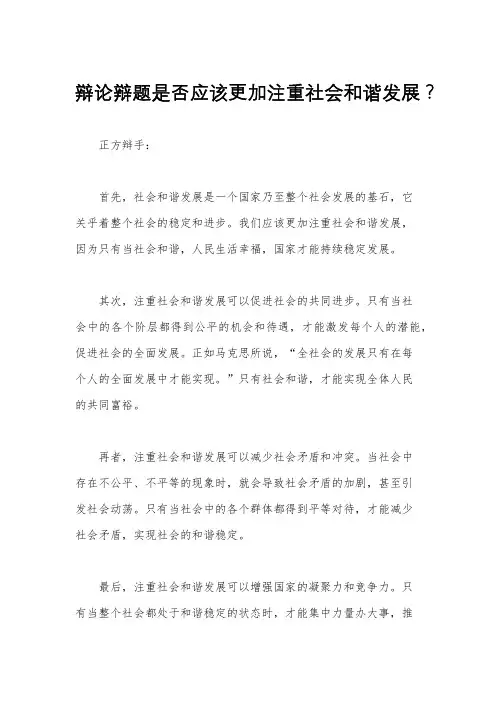 辩论辩题是否应该更加注重社会和谐发展？

正方辩手：

首先，社会和谐发展是一个国家乃至整个社会发展的基石，它关乎着整个社会的稳定和进步。我们应该更加注重社会和谐发展，因为只有当社会和谐，人民生活幸福，国家才能持续稳定发展。

其次，注重社会和谐发展可以促进社会的共同进步。只有当社会中的各个阶层都得到公平的机会和待遇，才能激发每个人的潜能，促进社会的全面发展。正如马克思所说，“全社会的发展只有在每个人的全面发展中才能实现。”只有社会和谐，才能实现全体人民的共同富裕。

再者，注重社会和谐发展可以减少社会矛盾和冲突。当社会中存在不公平、不平等的现象时，就会导致社会矛盾的加剧，甚至引发社会动荡。只有当社会中的各个群体都得到平等对待，才能减少社会矛盾，实现社会的和谐稳定。

最后，注重社会和谐发展可以增强国家的凝聚力和竞争力。只有当整个社会都处于和谐稳定的状态时，才能集中力量办大事，推